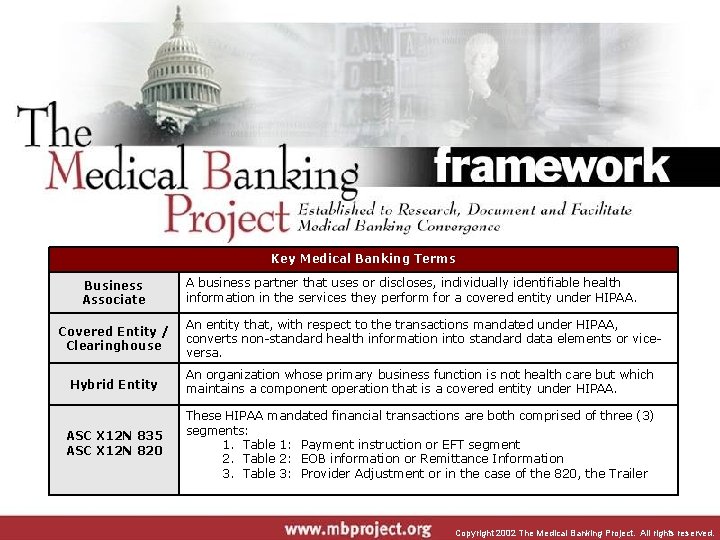 The Medical Banking Project

framework

Established to Research, Document and Facilitate Medical Banking Convergence

| Key Medical Banking Terms | |
|---|---|
| Business Associate | A business partner that uses or discloses, individually identifiable health information in the services they perform for a covered entity under HIPAA. |
| Covered Entity / Clearinghouse | An entity that, with respect to the transactions mandated under HIPAA, converts non-standard health information into standard data elements or vice-versa. |
| Hybrid Entity | An organization whose primary business function is not health care but which maintains a component operation that is a covered entity under HIPAA. |
| ASC X12N 835 ASC X12N 820 | These HIPAA mandated financial transactions are both comprised of three (3) segments: 1. Table 1: Payment instruction or EFT segment 2. Table 2: EOB information or Remittance Information 3. Table 3: Provider Adjustment or in the case of the 820, the Trailer |

www.mbproject.org

Copyright 2002 The Medical Banking Project. All rights reserved.